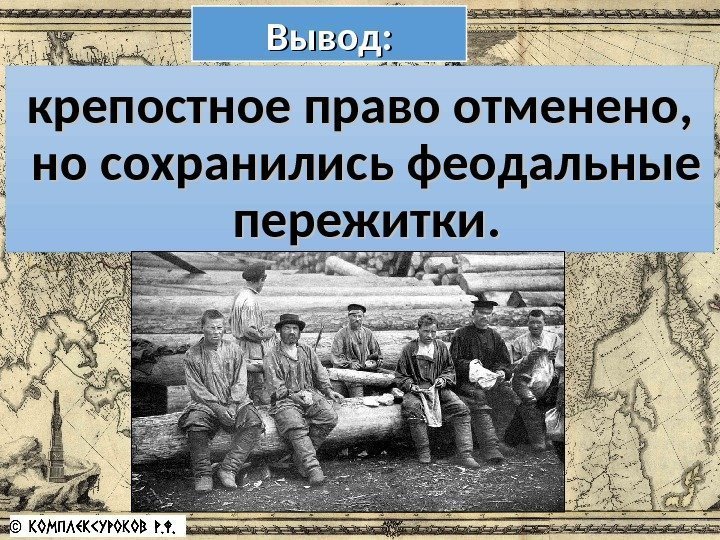 Вывод:

крепостное право отменено, но сохранились феодальные пережитки.

© КОМПЛЕКСУРОКОВ Р.Ф.